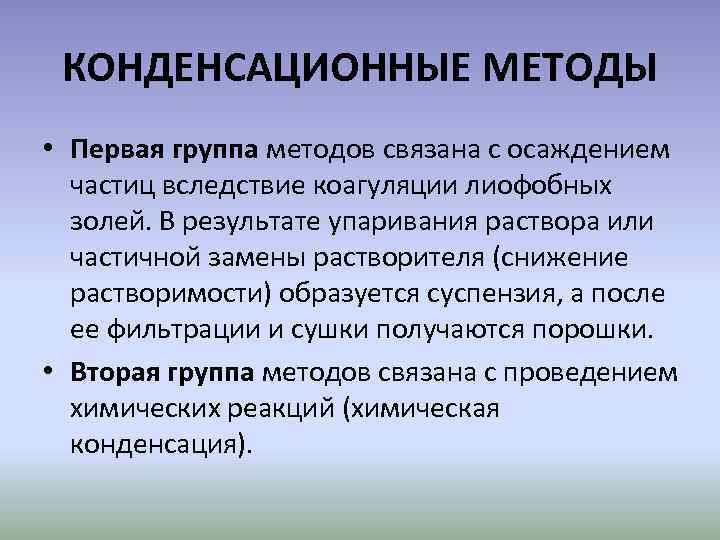 КОНДЕНСАЦИОННЫЕ МЕТОДЫ

• Первая группа методов связана с осаждением частиц вследствие коагуляции лиофобных золей. В результате упаривания раствора или частичной замены растворителя (снижение растворимости) образуется суспензия, а после ее фильтрации и сушки получаются порошки.

• Вторая группа методов связана с проведением химических реакций (химическая конденсация).